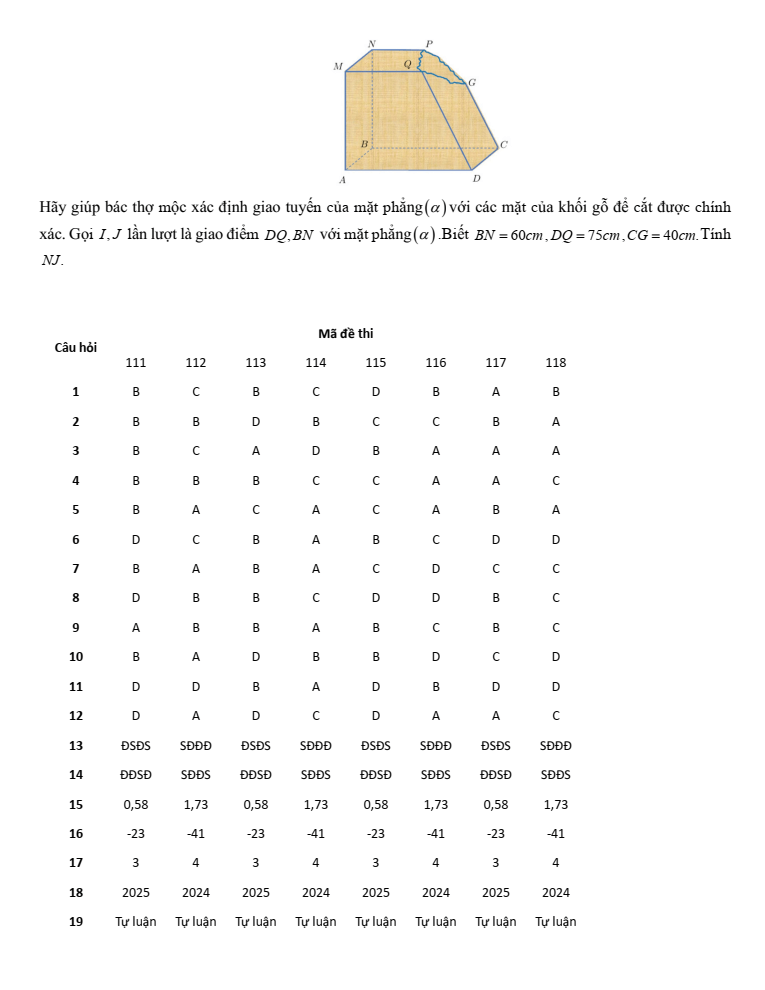 N
P
M
Q
G
B
C
A
D

Hãy giúp bác thợ mộc xác định giao tuyến của mặt phẳng $(\alpha)$ với các mặt của khối gỗ để cắt được chính xác. Gọi $I, J$ lần lượt là giao điểm $DQ, BN$ với mặt phẳng $(\alpha)$. Biết $BN = 60cm, DQ = 75cm, CG = 40cm$. Tính $NJ$.

| Câu hỏi | Mã đề thi | | | | | | | |
|---|---|---|---|---|---|---|---|---|
| | 111 | 112 | 113 | 114 | 115 | 116 | 117 | 118 |
| 1 | B | C | B | C | D | B | A | B |
| 2 | B | B | D | B | C | C | B | A |
| 3 | B | C | A | D | B | A | A | A |
| 4 | B | B | B | C | C | A | A | C |
| 5 | B | A | C | A | C | A | B | A |
| 6 | D | C | B | A | B | C | D | D |
| 7 | B | A | B | A | C | D | C | C |
| 8 | D | B | B | C | D | D | B | C |
| 9 | A | B | B | A | B | C | B | C |
| 10 | B | A | D | B | B | D | C | D |
| 11 | D | D | B | A | D | B | D | D |
| 12 | D | A | D | C | D | A | A | C |
| 13 | ĐSĐS | SĐĐĐ | ĐSĐS | SĐĐĐ | ĐSĐS | SĐĐĐ | ĐSĐS | SĐĐĐ |
| 14 | ĐĐSĐ | SĐĐS | ĐĐSĐ | SĐĐS | ĐĐSĐ | SĐĐS | ĐĐSĐ | SĐĐS |
| 15 | 0,58 | 1,73 | 0,58 | 1,73 | 0,58 | 1,73 | 0,58 | 1,73 |
| 16 | -23 | -41 | -23 | -41 | -23 | -41 | -23 | -41 |
| 17 | 3 | 4 | 3 | 4 | 3 | 4 | 3 | 4 |
| 18 | 2025 | 2024 | 2025 | 2024 | 2025 | 2024 | 2025 | 2024 |
| 19 | Tự luận | Tự luận | Tự luận | Tự luận | Tự luận | Tự luận | Tự luận | Tự luận |